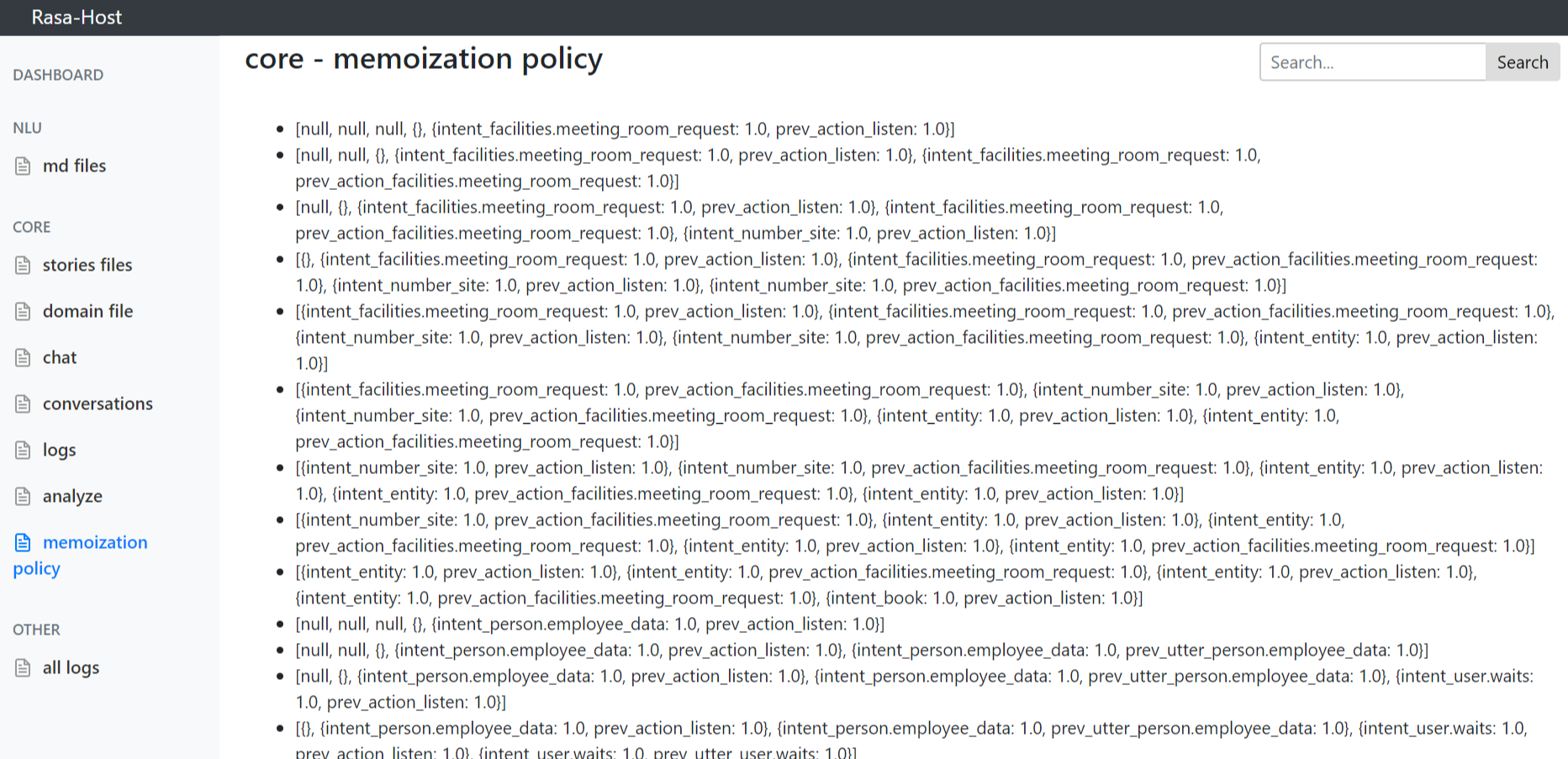 Rasa-Host

DASHBOARD

NLU

md files

CORE

stories files

domain file

chat

conversations

logs

analyze

memoization policy

OTHER

all logs

core - memoization policy

Search...

Search

- [null, null, null, {}, {intent_facilities.meeting_room_request: 1.0, prev_action_listen: 1.0}]
- [null, null, {}, {intent_facilities.meeting_room_request: 1.0, prev_action_listen: 1.0}, {intent_facilities.meeting_room_request: 1.0, prev_action_facilities.meeting_room_request: 1.0}]
- [null, {}, {intent_facilities.meeting_room_request: 1.0, prev_action_listen: 1.0}, {intent_facilities.meeting_room_request: 1.0, prev_action_facilities.meeting_room_request: 1.0}, {intent_number_site: 1.0, prev_action_listen: 1.0}]
- [{}, {intent_facilities.meeting_room_request: 1.0, prev_action_listen: 1.0}, {intent_facilities.meeting_room_request: 1.0, prev_action_facilities.meeting_room_request: 1.0}, {intent_number_site: 1.0, prev_action_listen: 1.0}, {intent_number_site: 1.0, prev_action_facilities.meeting_room_request: 1.0}]
- [{intent_facilities.meeting_room_request: 1.0, prev_action_listen: 1.0}, {intent_facilities.meeting_room_request: 1.0, prev_action_facilities.meeting_room_request: 1.0}, {intent_number_site: 1.0, prev_action_listen: 1.0}, {intent_number_site: 1.0, prev_action_facilities.meeting_room_request: 1.0}, {intent_entity: 1.0, prev_action_listen: 1.0}]
- [{intent_facilities.meeting_room_request: 1.0, prev_action_facilities.meeting_room_request: 1.0}, {intent_number_site: 1.0, prev_action_listen: 1.0}, {intent_number_site: 1.0, prev_action_facilities.meeting_room_request: 1.0}, {intent_entity: 1.0, prev_action_listen: 1.0}, {intent_entity: 1.0, prev_action_facilities.meeting_room_request: 1.0}]
- [{intent_number_site: 1.0, prev_action_listen: 1.0}, {intent_number_site: 1.0, prev_action_facilities.meeting_room_request: 1.0}, {intent_entity: 1.0, prev_action_listen: 1.0}, {intent_entity: 1.0, prev_action_facilities.meeting_room_request: 1.0}, {intent_entity: 1.0, prev_action_listen: 1.0}]
- [{intent_number_site: 1.0, prev_action_facilities.meeting_room_request: 1.0}, {intent_entity: 1.0, prev_action_listen: 1.0}, {intent_entity: 1.0, prev_action_facilities.meeting_room_request: 1.0}, {intent_entity: 1.0, prev_action_listen: 1.0}, {intent_entity: 1.0, prev_action_facilities.meeting_room_request: 1.0}]
- [{intent_entity: 1.0, prev_action_listen: 1.0}, {intent_entity: 1.0, prev_action_facilities.meeting_room_request: 1.0}, {intent_entity: 1.0, prev_action_listen: 1.0}, {intent_entity: 1.0, prev_action_facilities.meeting_room_request: 1.0}, {intent_book: 1.0, prev_action_listen: 1.0}]
- [null, null, null, {}, {intent_person.employee_data: 1.0, prev_action_listen: 1.0}]
- [null, null, {}, {intent_person.employee_data: 1.0, prev_action_listen: 1.0}, {intent_person.employee_data: 1.0, prev_utter_person.employee_data: 1.0}]
- [null, {}, {intent_person.employee_data: 1.0, prev_action_listen: 1.0}, {intent_person.employee_data: 1.0, prev_utter_person.employee_data: 1.0}, {intent_user.waits: 1.0, prev_action_listen: 1.0}]
- [{}, {intent_person.employee_data: 1.0, prev_action_listen: 1.0}, {intent_person.employee_data: 1.0, prev_utter_person.employee_data: 1.0}, {intent_user.waits: 1.0, prev_action_listen: 1.0}, {intent_user.waits: 1.0, prev_utter_user.waits: 1.0}]